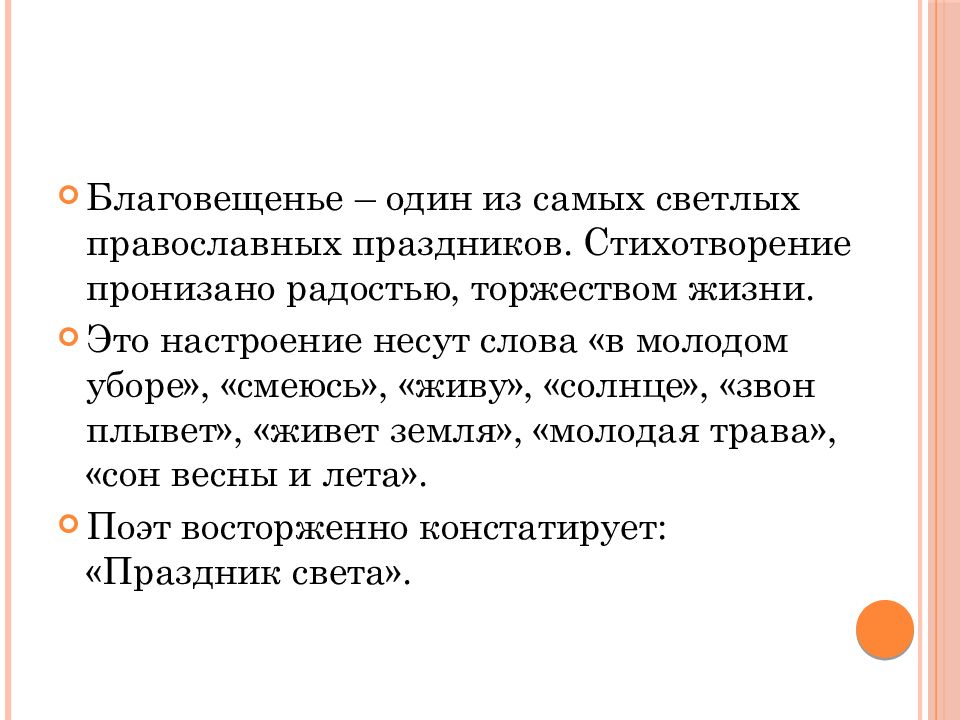 Благовещенье – один из самых светлых православных праздников. Стихотворение пронизано радостью, торжеством жизни.

Это настроение несут слова «в молодом уборе», «смеюсь», «живу», «солнце», «звон плывет», «живет земля», «молодая трава», «сон весны и лета».

Поэт восторженно констатирует: «Праздник света».